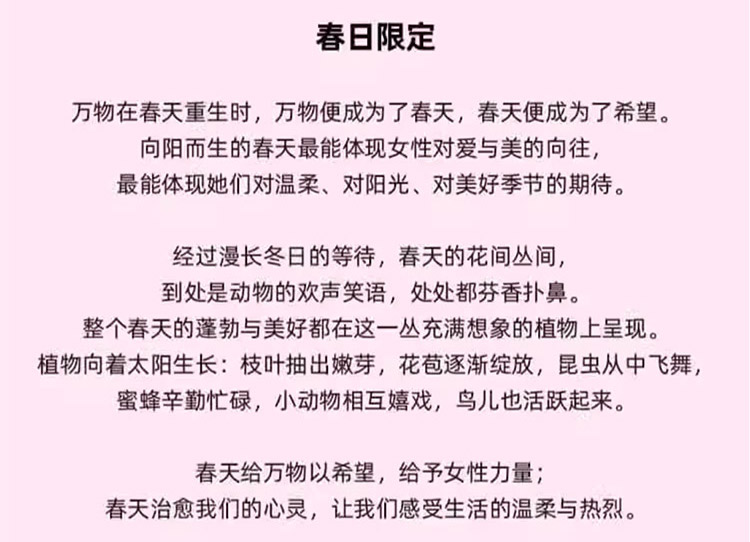 春日限定

万物在春天重生时，万物便成为了春天，春天便成为了希望。
向阳而生的春天最能体现女性对爱与美的向往，
最能体现她们对温柔、对阳光、对美好季节的期待。

经过漫长冬日的等待，春天的花间丛间，
到处是动物的欢声笑语，处处都芬香扑鼻。
整个春天的蓬勃与美好都在这一丛充满想象的植物上呈现。
植物向着太阳生长：枝叶抽出嫩芽，花苞逐渐绽放，昆虫从中飞舞，
蜜蜂辛勤忙碌，小动物相互嬉戏，鸟儿也活跃起来。

春天给万物以希望，给予女性力量；
春天治愈我们的心灵，让我们感受生活的温柔与热烈。